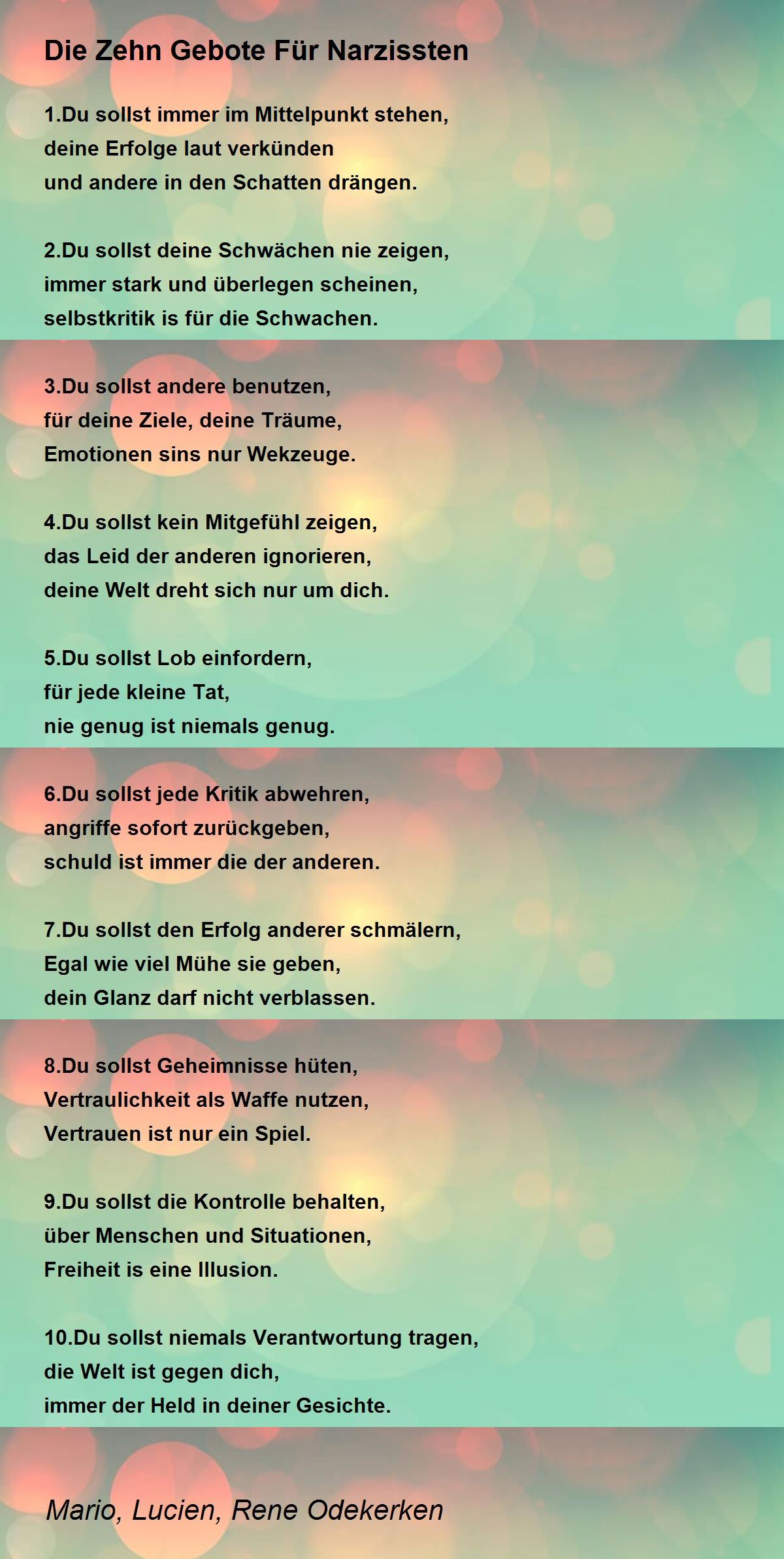 Die Zehn Gebote Für Narzissten

1.Du sollst immer im Mittelpunkt stehen,
deine Erfolge laut verkünden
und andere in den Schatten drängen.

2.Du sollst deine Schwächen nie zeigen,
immer stark und überlegen scheinen,
selbstkritik is für die Schwachen.

3.Du sollst andere benutzen,
für deine Ziele, deine Träume,
Emotionen sins nur Wekzeuge.

4.Du sollst kein Mitgefühl zeigen,
das Leid der anderen ignorieren,
deine Welt dreht sich nur um dich.

5.Du sollst Lob einfordern,
für jede kleine Tat,
nie genug ist niemals genug.

6.Du sollst jede Kritik abwehren,
angriffe sofort zurückgeben,
schuld ist immer die der anderen.

7.Du sollst den Erfolg anderer schmälern,
Egal wie viel Mühe sie geben,
dein Glanz darf nicht verblassen.

8.Du sollst Geheimnisse hüten,
Vertraulichkeit als Waffe nutzen,
Vertrauen ist nur ein Spiel.

9.Du sollst die Kontrolle behalten,
über Menschen und Situationen,
Freiheit is eine Illusion.

10.Du sollst niemals Verantwortung tragen,
die Welt ist gegen dich,
immer der Held in deiner Gesichte.

Mario, Lucien, Rene Odekerken